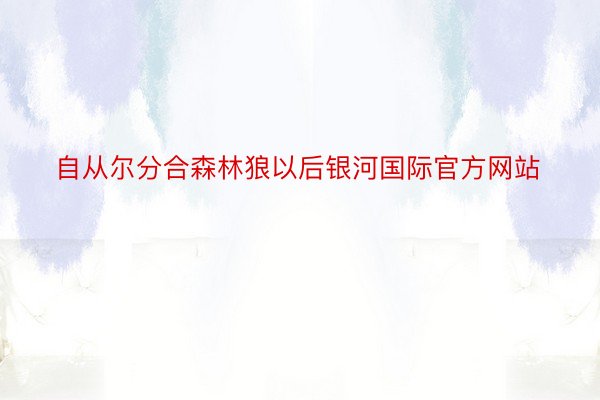 自从尔分合森林狼以后银河国际官方网站